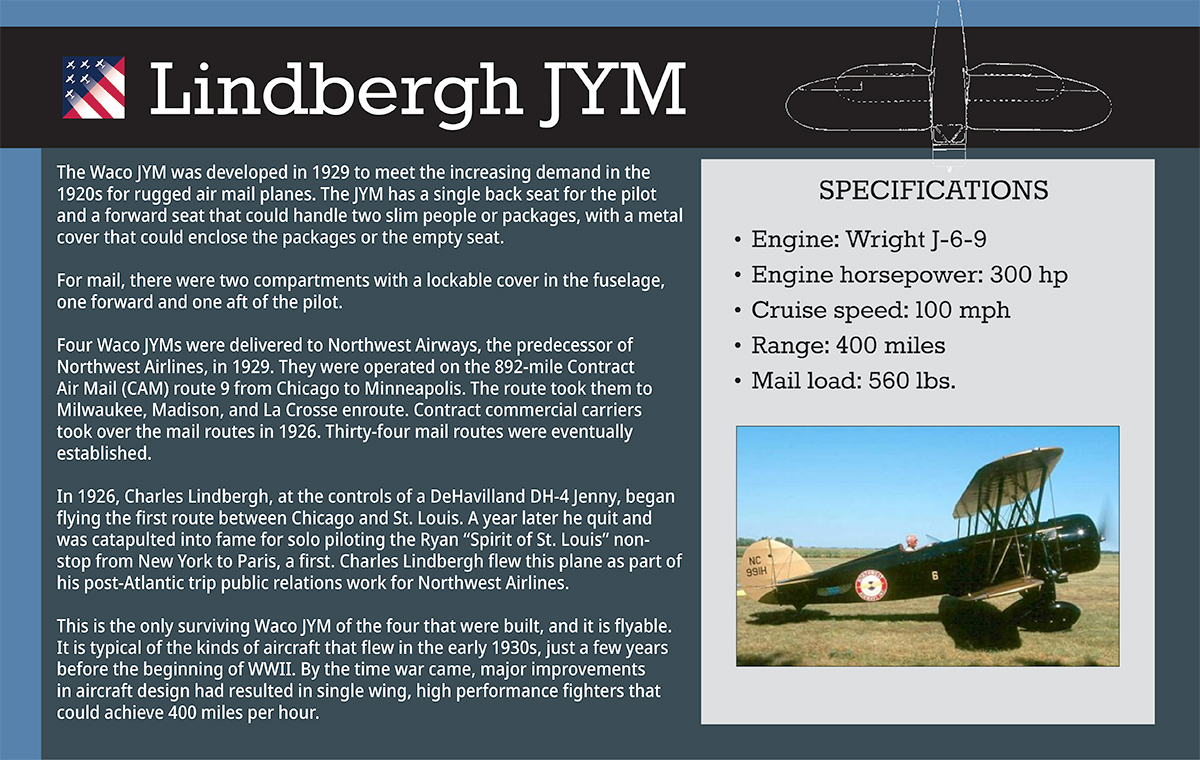 Lindbergh JYM

The Waco JYM was developed in 1929 to meet the increasing demand in the 1920s for rugged air mail planes. The JYM has a single back seat for the pilot and a forward seat that could handle two slim people or packages, with a metal cover that could enclose the packages or the empty seat.

For mail, there were two compartments with a lockable cover in the fuselage, one forward and one aft of the pilot.

Four Waco JYMs were delivered to Northwest Airways, the predecessor of Northwest Airlines, in 1929. They were operated on the 892-mile Contract Air Mail (CAM) route 9 from Chicago to Minneapolis. The route took them to Milwaukee, Madison, and La Crosse enroute. Contract commercial carriers took over the mail routes in 1926. Thirty-four mail routes were eventually established.

In 1926, Charles Lindbergh, at the controls of a DeHavilland DH-4 Jenny, began flying the first route between Chicago and St. Louis. A year later he quit and was catapulted into fame for solo piloting the Ryan "Spirit of St. Louis" non-stop from New York to Paris, a first. Charles Lindbergh flew this plane as part of his post-Atlantic trip public relations work for Northwest Airlines.

This is the only surviving Waco JYM of the four that were built, and it is flyable. It is typical of the kinds of aircraft that flew in the early 1930s, just a few years before the beginning of WWII. By the time war came, major improvements in aircraft design had resulted in single wing, high performance fighters that could achieve 400 miles per hour.

SPECIFICATIONS

• Engine: Wright J-6-9
• Engine horsepower: 300 hp
• Cruise speed: 100 mph
• Range: 400 miles
• Mail load: 560 lbs.

NC 991H

6